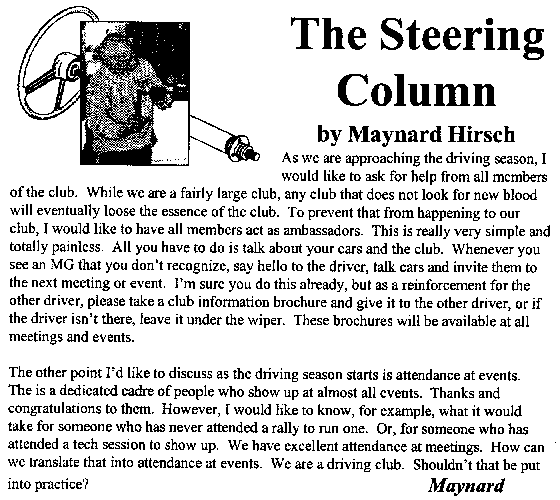 The Steering Column

by Maynard Hirsch

As we are approaching the driving season, I would like to ask for help from all members of the club. While we are a fairly large club, any club that does not look for new blood will eventually loose the essence of the club. To prevent that from happening to our club, I would like to have all members act as ambassadors. This is really very simple and totally painless. All you have to do is talk about your cars and the club. Whenever you see an MG that you don't recognize, say hello to the driver, talk cars and invite them to the next meeting or event. I'm sure you do this already, but as a reinforcement for the other driver, please take a club information brochure and give it to the other driver, or if the driver isn't there, leave it under the wiper. These brochures will be available at all meetings and events.

The other point I'd like to discuss as the driving season starts is attendance at events. The is a dedicated cadre of people who show up at almost all events. Thanks and congratulations to them. However, I would like to know, for example, what it would take for someone who has never attended a rally to run one. Or, for someone who has attended a tech session to show up. We have excellent attendance at meetings. How can we translate that into attendance at events. We are a driving club. Shouldn't that be put into practice?

Maynard